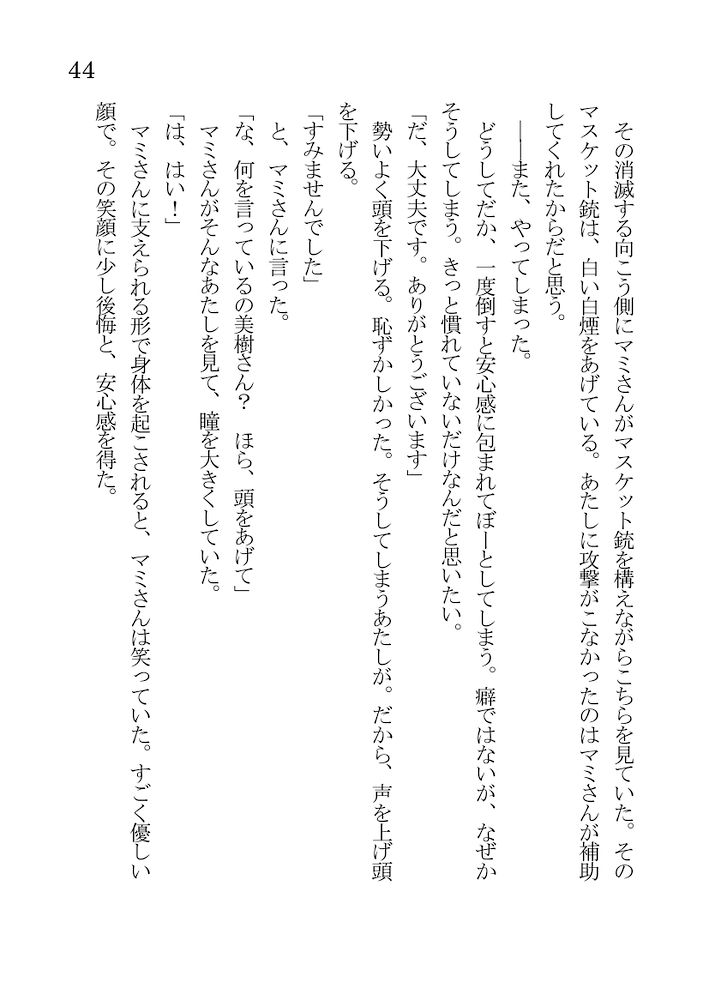 44

その消滅する向こう側にマミさんがマスケット銃を構えながらこちらを見ていた。そのマスケット銃は、白い白煙をあげている。あたしに攻撃がこなかったのはマミさんが補助してくれたからだと思う。

――また、やってしまった。

どうしてだか、一度倒すと安心感に包まれてぼーとしてしまう。癖ではないが、なぜかそうしてしまう。きっと慣れていないだけなんだと思いたい。

「だ、大丈夫です。ありがとうございます」

勢いよく頭を下げる。恥ずかしかった。そうしてしまうあたしが。だから、声を上げ頭を下げる。

「すみませんでした」

と、マミさんに言った。

「な、何を言っているの美樹さん？　ほら、頭をあげて」

マミさんがそんなあたしを見て、瞳を大きくしていた。

「は、はい！」

マミさんに支えられる形で身体を起こされると、マミさんは笑っていた。すごく優しい顔で。その笑顔に少し後悔と、安心感を得た。